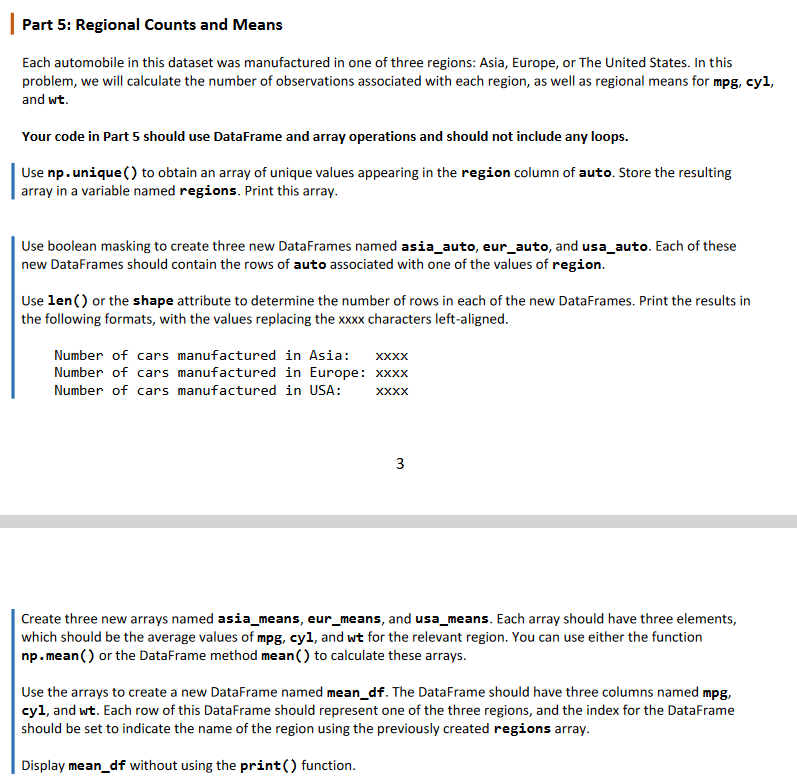 Part 5: Regional Counts and Means

Each automobile in this dataset was manufactured in one of three regions: Asia, Europe, or The United States. In this problem, we will calculate the number of observations associated with each region, as well as regional means for mpg, cyl, and wt.

Your code in Part 5 should use DataFrame and array operations and should not include any loops.

Use np.unique() to obtain an array of unique values appearing in the region column of auto. Store the resulting array in a variable named regions. Print this array.

Use boolean masking to create three new DataFrames named asia_auto, eur_auto, and usa_auto. Each of these new DataFrames should contain the rows of auto associated with one of the values of region.

Use len() or the shape attribute to determine the number of rows in each of the new DataFrames. Print the results in the following formats, with the values replacing the xxxx characters left-aligned.

Number of cars manufactured in Asia:   xxxx
Number of cars manufactured in Europe: xxxx
Number of cars manufactured in USA:    xxxx

3

Create three new arrays named asia_means, eur_means, and usa_means. Each array should have three elements, which should be the average values of mpg, cyl, and wt for the relevant region. You can use either the function np.mean() or the DataFrame method mean() to calculate these arrays.

Use the arrays to create a new DataFrame named mean_df. The DataFrame should have three columns named mpg, cyl, and wt. Each row of this DataFrame should represent one of the three regions, and the index for the DataFrame should be set to indicate the name of the region using the previously created regions array.

Display mean_df without using the print() function.